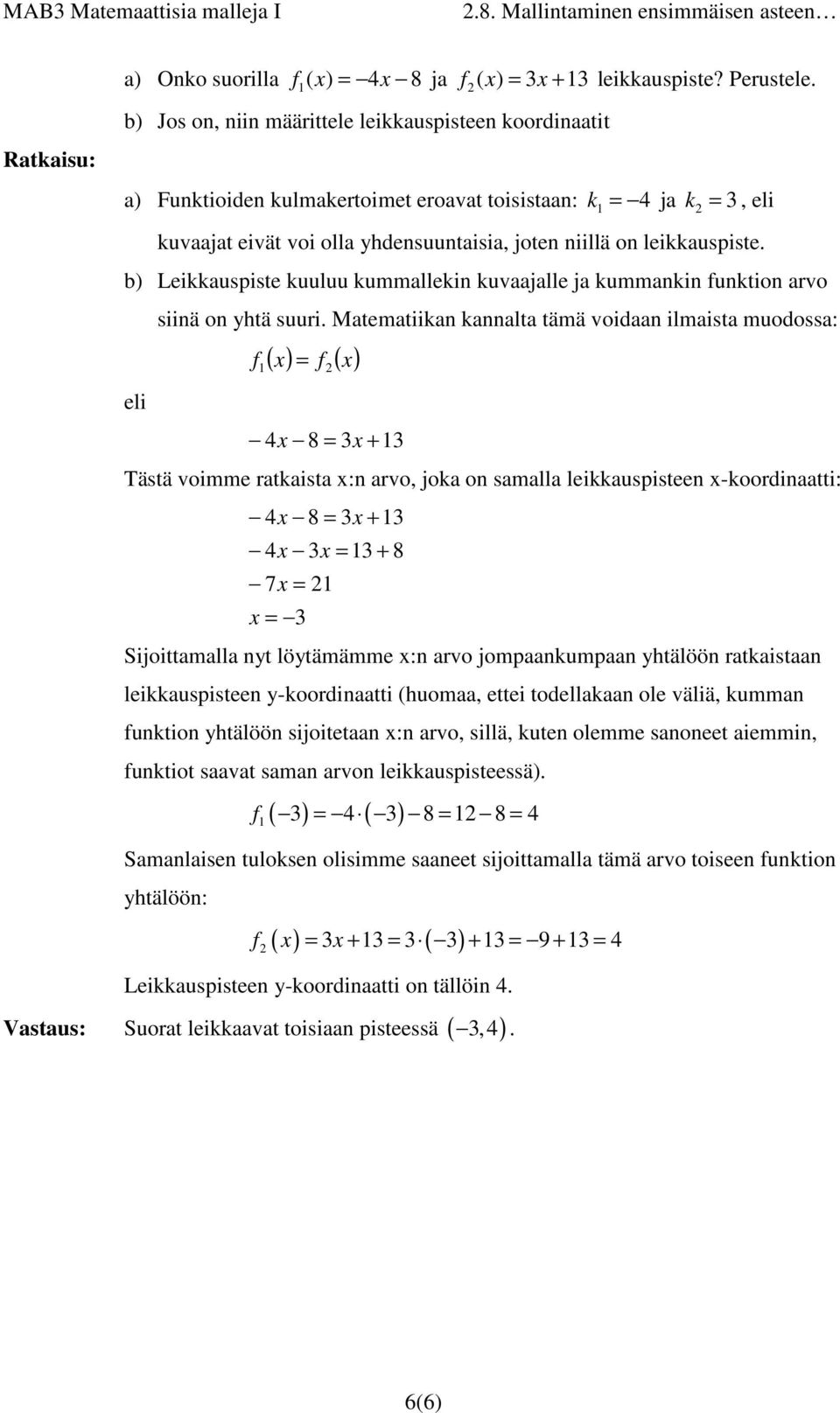 MAB3 Matemaattisia malleja I 2.8. Mallintaminen ensimmäisen asteen…

a) Onko suorilla $f_1(x) = -4x - 8$ ja $f_2(x) = 3x + 13$ leikkauspiste? Perustele.

b) Jos on, niin määrittele leikkauspisteen koordinaatit

Ratkaisu:

a) Funktioiden kulmakertoimet eroavat toisistaan: $k_1 = -4$ ja $k_2 = 3$, eli kuvaajat eivät voi olla yhdensuuntaisia, joten niillä on leikkauspiste.

b) Leikkauspiste kuuluu kummallekin kuvaajalle ja kummankin funktion arvo siinä on yhtä suuri. Matematiikan kannalta tämä voidaan ilmaista muodossa:

$f_1(x) = f_2(x)$

eli

$-4x - 8 = 3x + 13$

Tästä voimme ratkaista x:n arvo, joka on samalla leikkauspisteen x-koordinaatti:

$-4x - 8 = 3x + 13$
$-4x - 3x = 13 + 8$
$-7x = 21$
$x = -3$

Sijoittamalla nyt löytämämme x:n arvo jompaankumpaan yhtälöön ratkaistaan leikkauspisteen y-koordinaatti (huomaa, ettei todellakaan ole väliä, kumman funktion yhtälöön sijoitetaan x:n arvo, sillä, kuten olemme sanoneet aiemmin, funktiot saavat saman arvon leikkauspisteessä).

$f_1(-3) = -4 \cdot (-3) - 8 = 12 - 8 = 4$

Samanlaisen tuloksen olisimme saaneet sijoittamalla tämä arvo toiseen funktion yhtälöön:

$f_2(x) = 3x + 13 = 3 \cdot (-3) + 13 = -9 + 13 = 4$

Leikkauspisteen y-koordinaatti on tällöin 4.

Vastaus: Suorat leikkaavat toisiaan pisteessä $(-3, 4)$.

6(6)